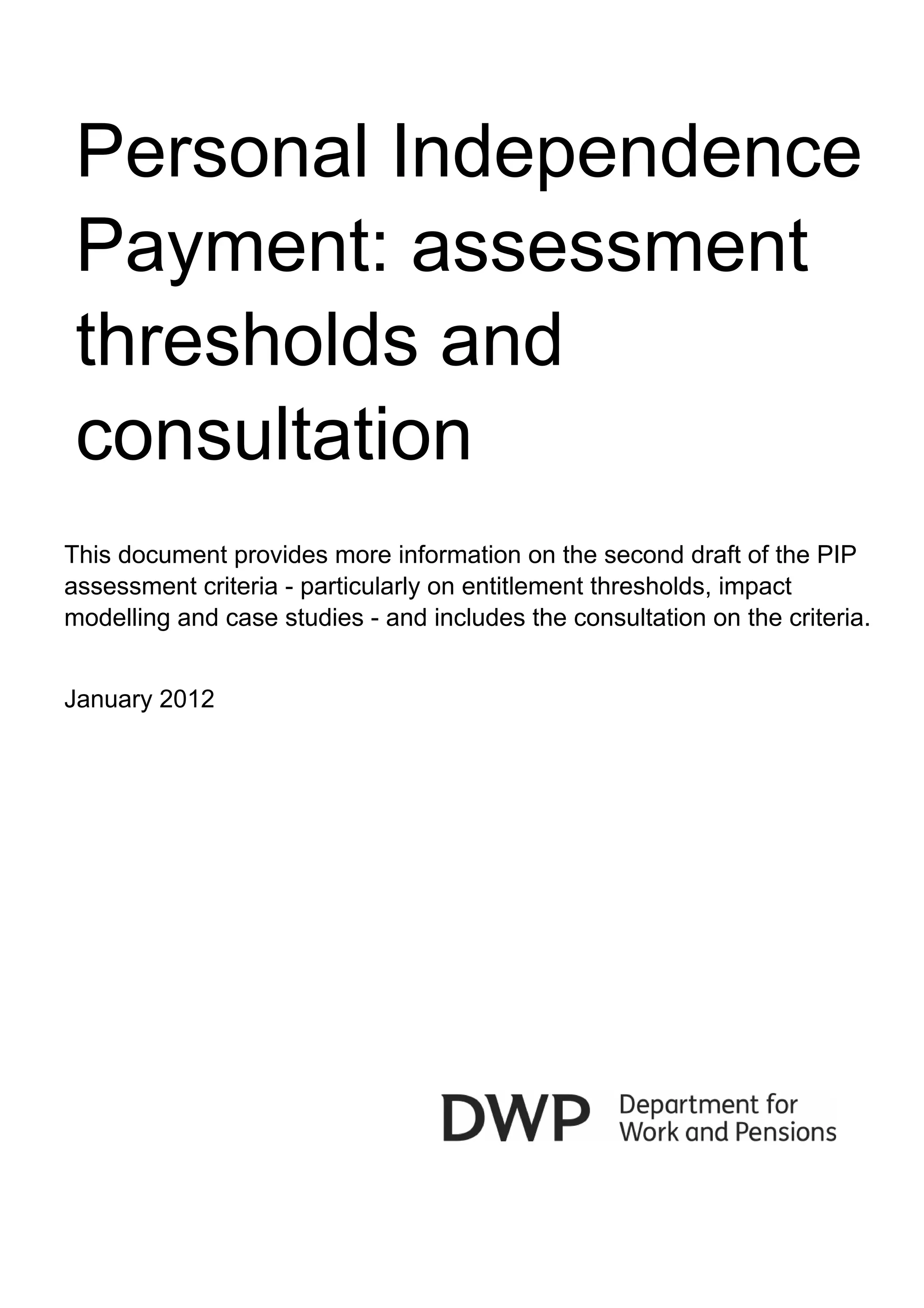 Personal Independence Payment: assessment thresholds and consultation

This document provides more information on the second draft of the PIP assessment criteria - particularly on entitlement thresholds, impact modelling and case studies - and includes the consultation on the criteria.

January 2012

DWP Department for Work and Pensions